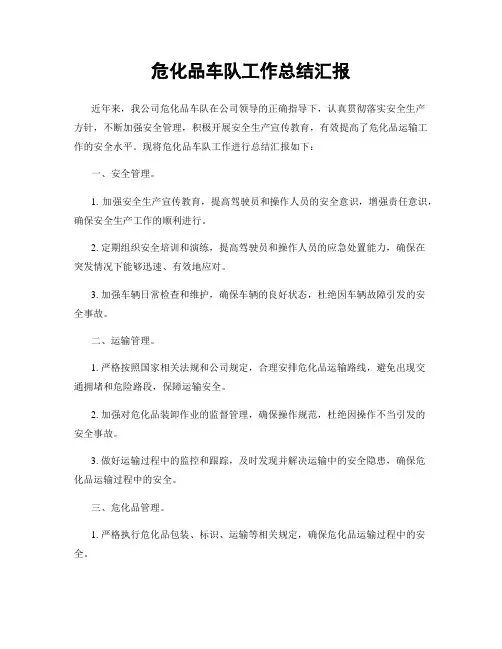 危化品车队工作总结汇报

近年来，我公司危化品车队在公司领导的正确指导下，认真贯彻落实安全生产方针，不断加强安全管理，积极开展安全生产宣传教育，有效提高了危化品运输工作的安全水平。现将危化品车队工作进行总结汇报如下：

一、安全管理。

1. 加强安全生产宣传教育，提高驾驶员和操作人员的安全意识，增强责任意识，确保安全生产工作的顺利进行。

2. 定期组织安全培训和演练，提高驾驶员和操作人员的应急处置能力，确保在突发情况下能够迅速、有效地应对。

3. 加强车辆日常检查和维护，确保车辆的良好状态，杜绝因车辆故障引发的安全事故。

二、运输管理。

1. 严格按照国家相关法规和公司规定，合理安排危化品运输路线，避免出现交通拥堵和危险路段，保障运输安全。

2. 加强对危化品装卸作业的监督管理，确保操作规范，杜绝因操作不当引发的安全事故。

3. 做好运输过程中的监控和跟踪，及时发现并解决运输中的安全隐患，确保危化品运输过程中的安全。

三、危化品管理。

1. 严格执行危化品包装、标识、运输等相关规定，确保危化品运输过程中的安全。